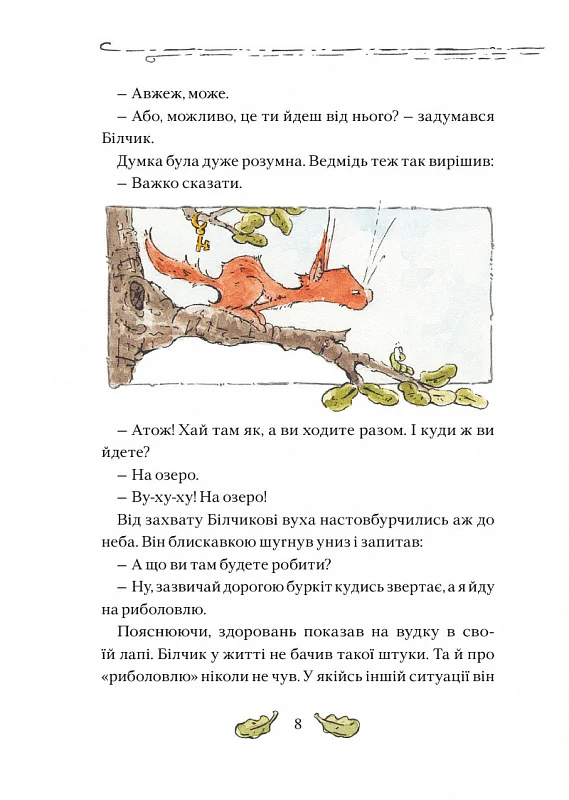 – Авжеж, може.

– Або, можливо, це ти йдеш від нього? – задумався Білчик.

Думка була дуже розумна. Ведмідь теж так вирішив:

– Важко сказати.

– Атож! Хай там як, а ви ходите разом. І куди ж ви йдете?

– На озеро.

– Ву-ху-ху! На озеро!

Від захвату Білчикові вуха настовбурчились аж до неба. Він блискавкою шугнув униз і запитав:

– А що ви там будете робити?

– Ну, зазвичай дорогою буркіт кудись звертає, а я йду на риболовлю.

Пояснюючи, здоровань показав на вудку в своїй лапі. Білчик у житті не бачив такої штуки. Та й про «риболовлю» ніколи не чув. У якійсь іншій ситуації він

8